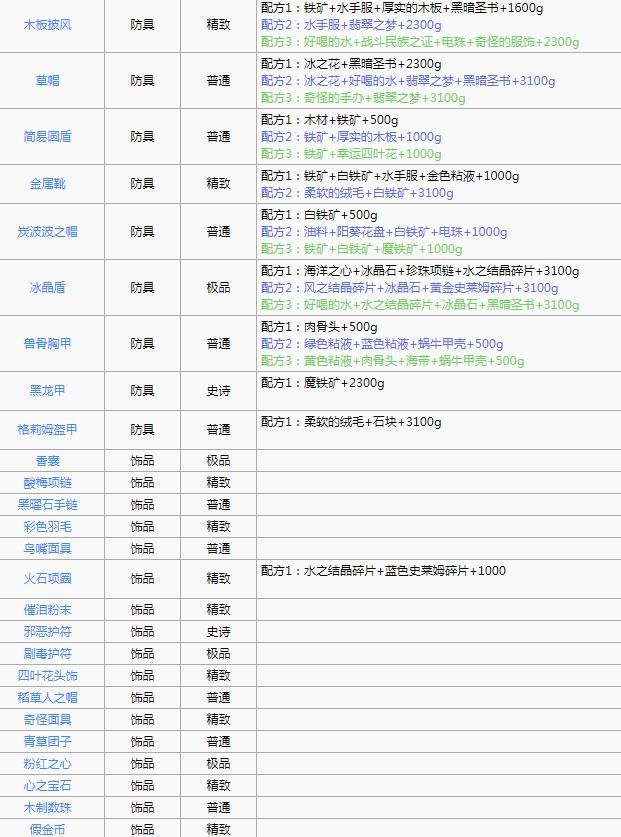 | 木板披风 | 防具 | 精致 | 配方1：铁矿+水手服+厚实的木板+黑暗圣书+1600g 配方2：水手服+翡翠之梦+2300g 配方3：好喝的水+战斗民族之证+电珠+奇怪的服饰+2300g |
|---|---|---|---|
| 草帽 | 防具 | 普通 | 配方1：冰之花+黑暗圣书+2300g 配方2：冰之花+好喝的水+翡翠之梦+黑暗圣书+3100g 配方3：奇怪的手办+翡翠之梦+3100g |
| 简易圆盾 | 防具 | 普通 | 配方1：木材+铁矿+500g 配方2：铁矿+厚实的木板+1000g 配方3：铁矿+幸运四叶花+1000g |
| 金属靴 | 防具 | 精致 | 配方1：铁矿+白铁矿+水手服+金色粘液+1000g 配方2：柔软的绒毛+白铁矿+3100g |
| 炭波波之帽 | 防具 | 普通 | 配方1：白铁矿+500g 配方2：油料+阳葵花盘+白铁矿+电珠+1000g 配方3：铁矿+白铁矿+魔铁矿+1000g |
| 冰晶盾 | 防具 | 极品 | 配方1：海洋之心+冰晶石+珍珠项链+水之结晶碎片+3100g 配方2：风之结晶碎片+冰晶石+黄金史莱姆碎片+3100g 配方3：好喝的水+水之结晶碎片+冰晶石+黑暗圣书+3100g |
| 兽骨胸甲 | 防具 | 普通 | 配方1：肉骨头+500g 配方2：绿色粘液+蓝色粘液+蜗牛甲壳+500g 配方3：黄色粘液+肉骨头+海带+蜗牛甲壳+500g |
| 黑龙甲 | 防具 | 史诗 | 配方1：魔铁矿+2300g |
| 格莉姆盔甲 | 防具 | 普通 | 配方1：柔软的绒毛+石块+3100g |
| 香囊 | 饰品 | 极品 | |
| 酸梅项链 | 饰品 | 精致 | |
| 黑曜石手链 | 饰品 | 普通 | |
| 彩色羽毛 | 饰品 | 精致 | |
| 鸟嘴面具 | 饰品 | 普通 | |
| 火石项圈 | 饰品 | 精致 | 配方1：水之结晶碎片+蓝色史莱姆碎片+1000 |
| 催泪粉末 | 饰品 | 精致 | |
| 邪恶护符 | 饰品 | 史诗 | |
| 剧毒护符 | 饰品 | 极品 | |
| 四叶花头饰 | 饰品 | 精致 | |
| 稻草人之帽 | 饰品 | 普通 | |
| 奇怪面具 | 饰品 | 精致 | |
| 青草团子 | 饰品 | 普通 | |
| 粉红之心 | 饰品 | 极品 | |
| 心之宝石 | 饰品 | 精致 | |
| 木制数珠 | 饰品 | 普通 | |
| 假金币 | 饰品 | 精致 | |